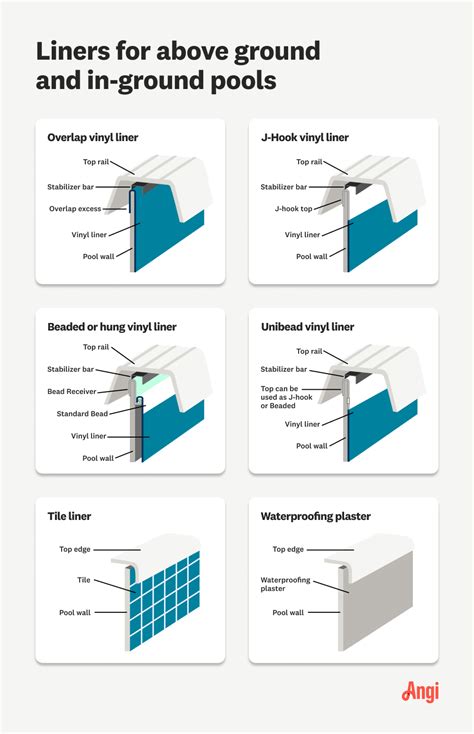 Liners for above ground and in-ground pools

Overlap vinyl liner

Top rail
Stabilizer bar
Overlap excess
Vinyl liner
Pool wall

J-Hook vinyl liner

Top rail
Stabilizer bar
J-hook top
Vinyl liner
Pool wall

Beaded or hung vinyl liner

Top rail
Stabilizer bar
Bead Receiver
Standard Bead
Vinyl liner
Pool wall

Unibead vinyl liner

Top rail
Stabilizer bar
Top can be used as J-hook or Beaded
Vinyl liner
Pool wall

Tile liner

Top edge
Tile
Pool wall

Waterproofing plaster

Top edge
Waterproofing plaster
Pool wall

Angi